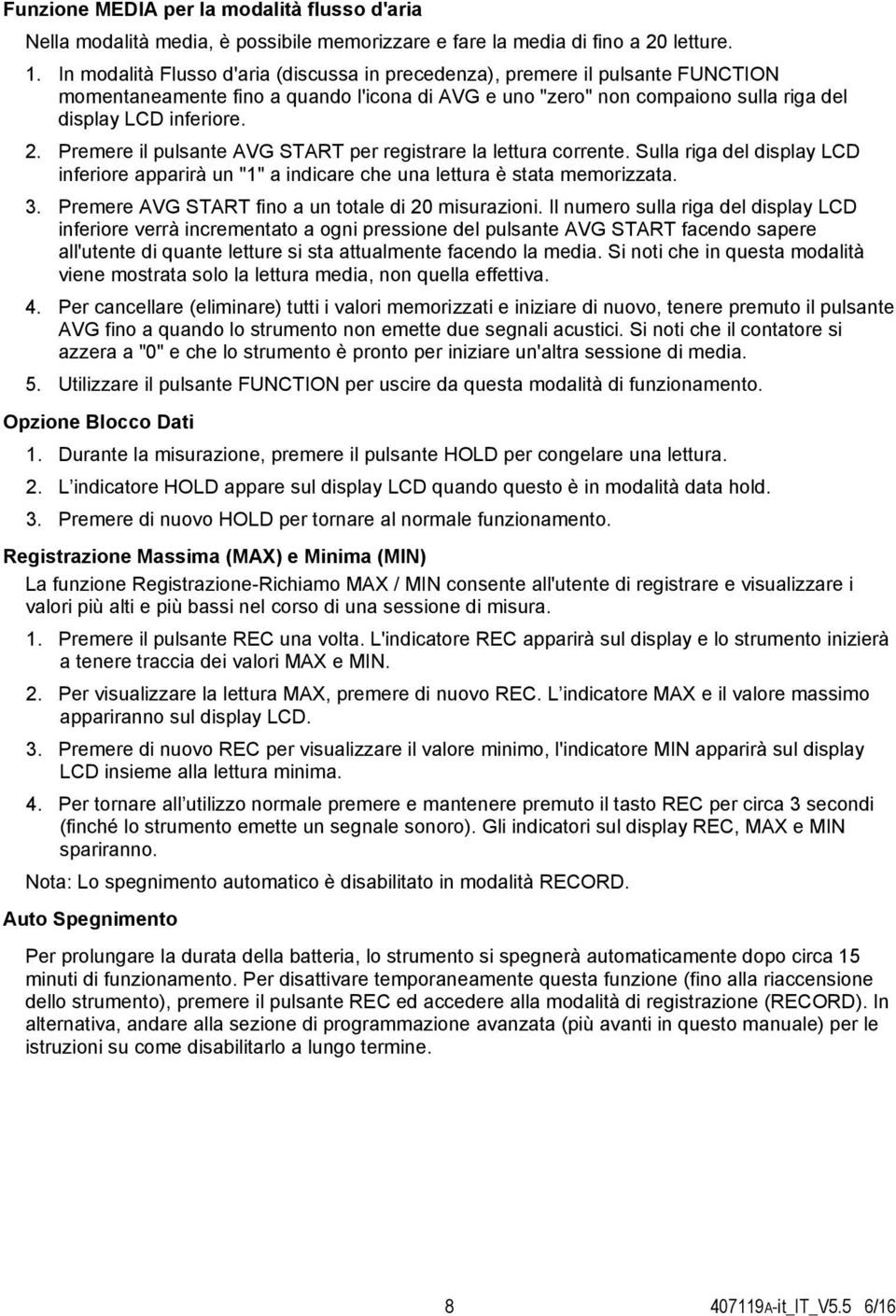 Funzione MEDIA per la modalità flusso d'aria

Nella modalità media, è possibile memorizzare e fare la media di fino a 20 letture.

1. In modalità Flusso d'aria (discussa in precedenza), premere il pulsante FUNCTION momentaneamente fino a quando l'icona di AVG e uno "zero" non compaiono sulla riga del display LCD inferiore.

2. Premere il pulsante AVG START per registrare la lettura corrente. Sulla riga del display LCD inferiore apparirà un "1" a indicare che una lettura è stata memorizzata.

3. Premere AVG START fino a un totale di 20 misurazioni. Il numero sulla riga del display LCD inferiore verrà incrementato a ogni pressione del pulsante AVG START facendo sapere all'utente di quante letture si sta attualmente facendo la media. Si noti che in questa modalità viene mostrata solo la lettura media, non quella effettiva.

4. Per cancellare (eliminare) tutti i valori memorizzati e iniziare di nuovo, tenere premuto il pulsante AVG fino a quando lo strumento non emette due segnali acustici. Si noti che il contatore si azzera a "0" e che lo strumento è pronto per iniziare un'altra sessione di media.

5. Utilizzare il pulsante FUNCTION per uscire da questa modalità di funzionamento.

Opzione Blocco Dati

1. Durante la misurazione, premere il pulsante HOLD per congelare una lettura.

2. L indicatore HOLD appare sul display LCD quando questo è in modalità data hold.

3. Premere di nuovo HOLD per tornare al normale funzionamento.

Registrazione Massima (MAX) e Minima (MIN)

La funzione Registrazione-Richiamo MAX / MIN consente all'utente di registrare e visualizzare i valori più alti e più bassi nel corso di una sessione di misura.

1. Premere il pulsante REC una volta. L'indicatore REC apparirà sul display e lo strumento inizierà a tenere traccia dei valori MAX e MIN.

2. Per visualizzare la lettura MAX, premere di nuovo REC. L indicatore MAX e il valore massimo appariranno sul display LCD.

3. Premere di nuovo REC per visualizzare il valore minimo, l'indicatore MIN apparirà sul display LCD insieme alla lettura minima.

4. Per tornare all utilizzo normale premere e mantenere premuto il tasto REC per circa 3 secondi (finché lo strumento emette un segnale sonoro). Gli indicatori sul display REC, MAX e MIN spariranno.

Nota: Lo spegnimento automatico è disabilitato in modalità RECORD.

Auto Spegnimento

Per prolungare la durata della batteria, lo strumento si spegnerà automaticamente dopo circa 15 minuti di funzionamento. Per disattivare temporaneamente questa funzione (fino alla riaccensione dello strumento), premere il pulsante REC ed accedere alla modalità di registrazione (RECORD). In alternativa, andare alla sezione di programmazione avanzata (più avanti in questo manuale) per le istruzioni su come disabilitarlo a lungo termine.

8 407119A-it_IT_V5.5 6/16